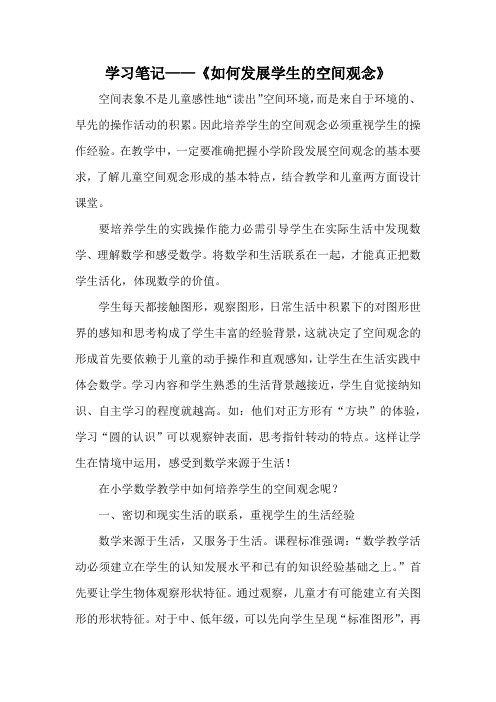 学习笔记——《如何发展学生的空间观念》

空间表象不是儿童感性地“读出”空间环境，而是来自于环境的、早先的操作活动的积累。因此培养学生的空间观念必须重视学生的操作经验。在教学中，一定要准确把握小学阶段发展空间观念的基本要求，了解儿童空间观念形成的基本特点，结合教学和儿童两方面设计课堂。

要培养学生的实践操作能力必需引导学生在实际生活中发现数学、理解数学和感受数学。将数学和生活联系在一起，才能真正把数学生活化，体现数学的价值。

学生每天都接触图形，观察图形，日常生活中积累下的对图形世界的感知和思考构成了学生丰富的经验背景，这就决定了空间观念的形成首先要依赖于儿童的动手操作和直观感知，让学生在生活实践中体会数学。学习内容和学生熟悉的生活背景越接近，学生自觉接纳知识、自主学习的程度就越高。如：他们对正方形有“方块”的体验，学习“圆的认识”可以观察钟表面，思考指针转动的特点。这样让学生在情境中运用，感受到数学来源于生活！

在小学数学教学中如何培养学生的空间观念呢？

一、密切和现实生活的联系，重视学生的生活经验

数学来源于生活，又服务于生活。课程标准强调：“数学教学活动必须建立在学生的认知发展水平和已有的知识经验基础之上。”首先要让学生物体观察形状特征。通过观察，儿童才有可能建立有关图形的形状特征。对于中、低年级，可以先向学生呈现“标准图形”，再